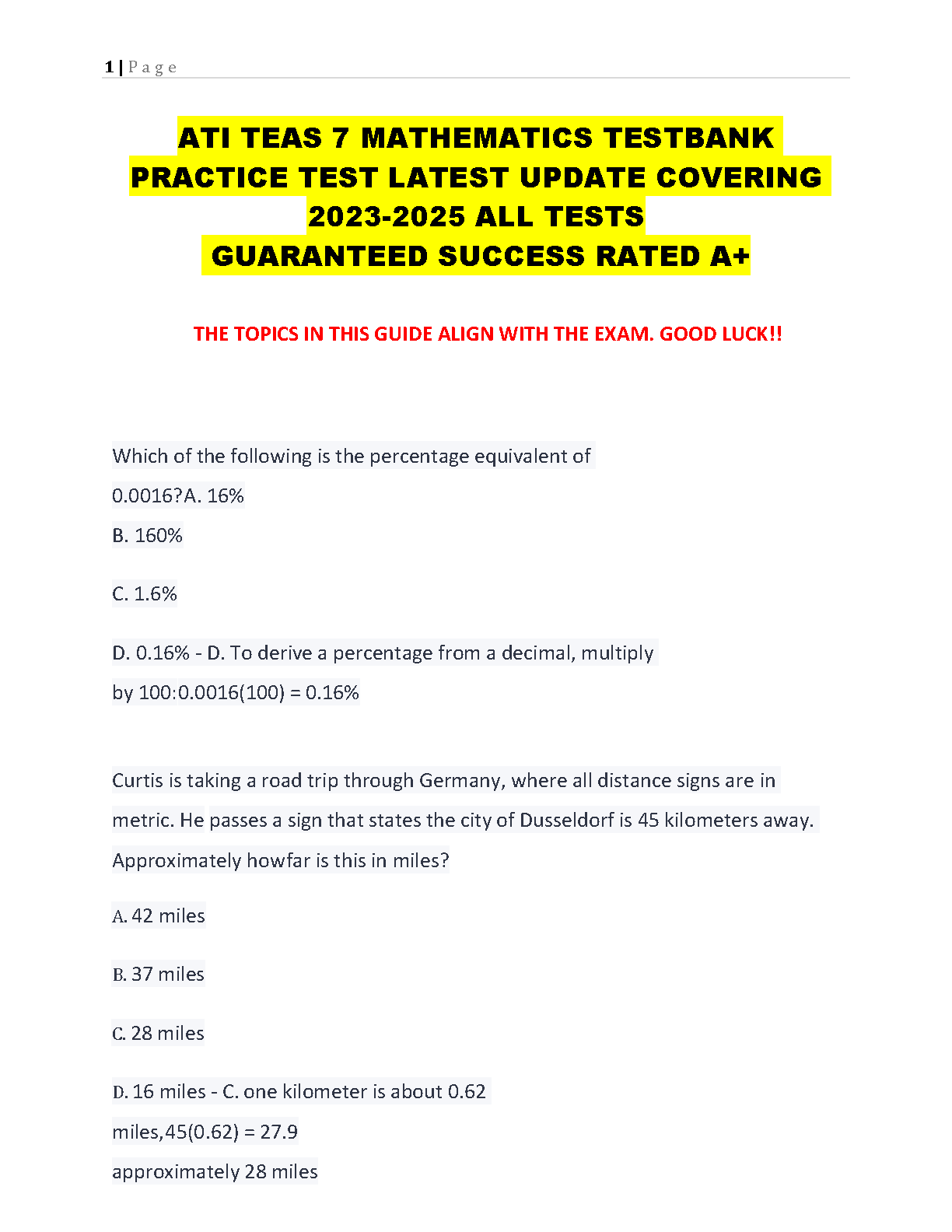 1 | Page

ATI TEAS 7 MATHEMATICS TESTBANK PRACTICE TEST LATEST UPDATE COVERING 2023-2025 ALL TESTS GUARANTEED SUCCESS RATED A+

THE TOPICS IN THIS GUIDE ALIGN WITH THE EXAM. GOOD LUCK!!

Which of the following is the percentage equivalent of 0.0016?A. 16%

B. 160%

C. 1.6%

D. 0.16% - D. To derive a percentage from a decimal, multiply by 100:0.0016(100) = 0.16%

Curtis is taking a road trip through Germany, where all distance signs are in metric. He passes a sign that states the city of Dusseldorf is 45 kilometers away. Approximately howfar is this in miles?

A. 42 miles

B. 37 miles

C. 28 miles

D. 16 miles - C. one kilometer is about 0.62 miles,45(0.62) = 27.9 approximately 28 miles